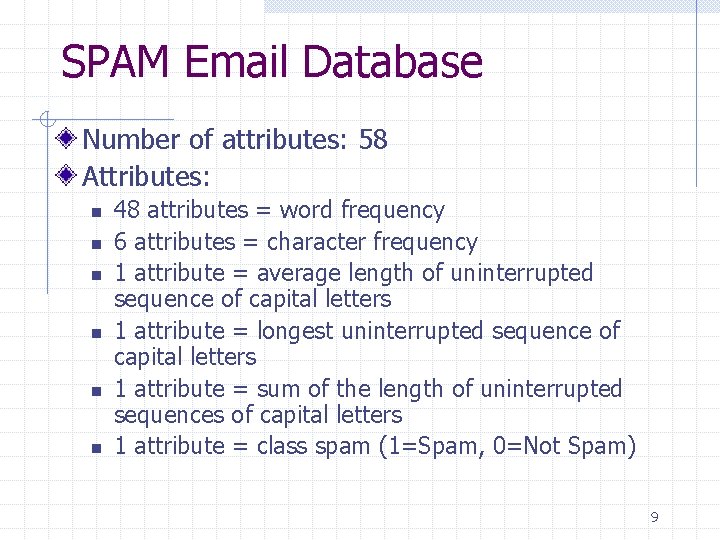 SPAM Email Database

Number of attributes: 58

Attributes:

- 48 attributes = word frequency
- 6 attributes = character frequency
- 1 attribute = average length of uninterrupted sequence of capital letters
- 1 attribute = longest uninterrupted sequence of capital letters
- 1 attribute = sum of the length of uninterrupted sequences of capital letters
- 1 attribute = class spam (1=Spam, 0=Not Spam)

9